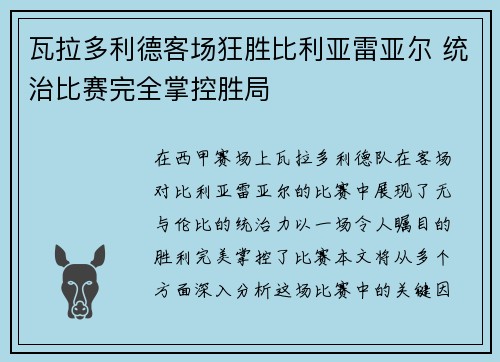 瓦拉多利德客场狂胜比利亚雷亚尔 统治比赛完全掌控胜局

在西甲赛场上瓦拉多利德队在客场对比利亚雷亚尔的比赛中展现了无与伦比的统治力以一场令人瞩目的胜利完美掌控了比赛本文将从多个方面深入分析这场比赛中的关键因